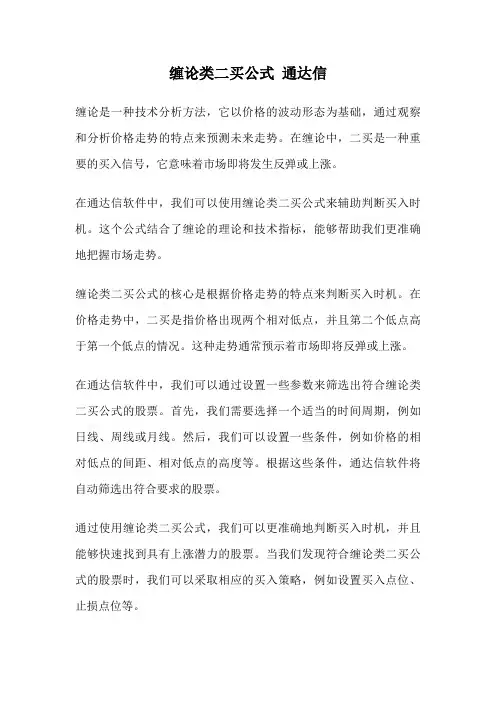 缠论类二买公式 通达信

缠论是一种技术分析方法，它以价格的波动形态为基础，通过观察和分析价格走势的特点来预测未来走势。在缠论中，二买是一种重要的买入信号，它意味着市场即将发生反弹或上涨。

在通达信软件中，我们可以使用缠论类二买公式来辅助判断买入时机。这个公式结合了缠论的理论和技术指标，能够帮助我们更准确地把握市场走势。

缠论类二买公式的核心是根据价格走势的特点来判断买入时机。在价格走势中，二买是指价格出现两个相对低点，并且第二个低点高于第一个低点的情况。这种走势通常预示着市场即将反弹或上涨。

在通达信软件中，我们可以通过设置一些参数来筛选出符合缠论类二买公式的股票。首先，我们需要选择一个适当的时间周期，例如日线、周线或月线。然后，我们可以设置一些条件，例如价格的相对低点的间距、相对低点的高度等。根据这些条件，通达信软件将自动筛选出符合要求的股票。

通过使用缠论类二买公式，我们可以更准确地判断买入时机，并且能够快速找到具有上涨潜力的股票。当我们发现符合缠论类二买公式的股票时，我们可以采取相应的买入策略，例如设置买入点位、止损点位等。